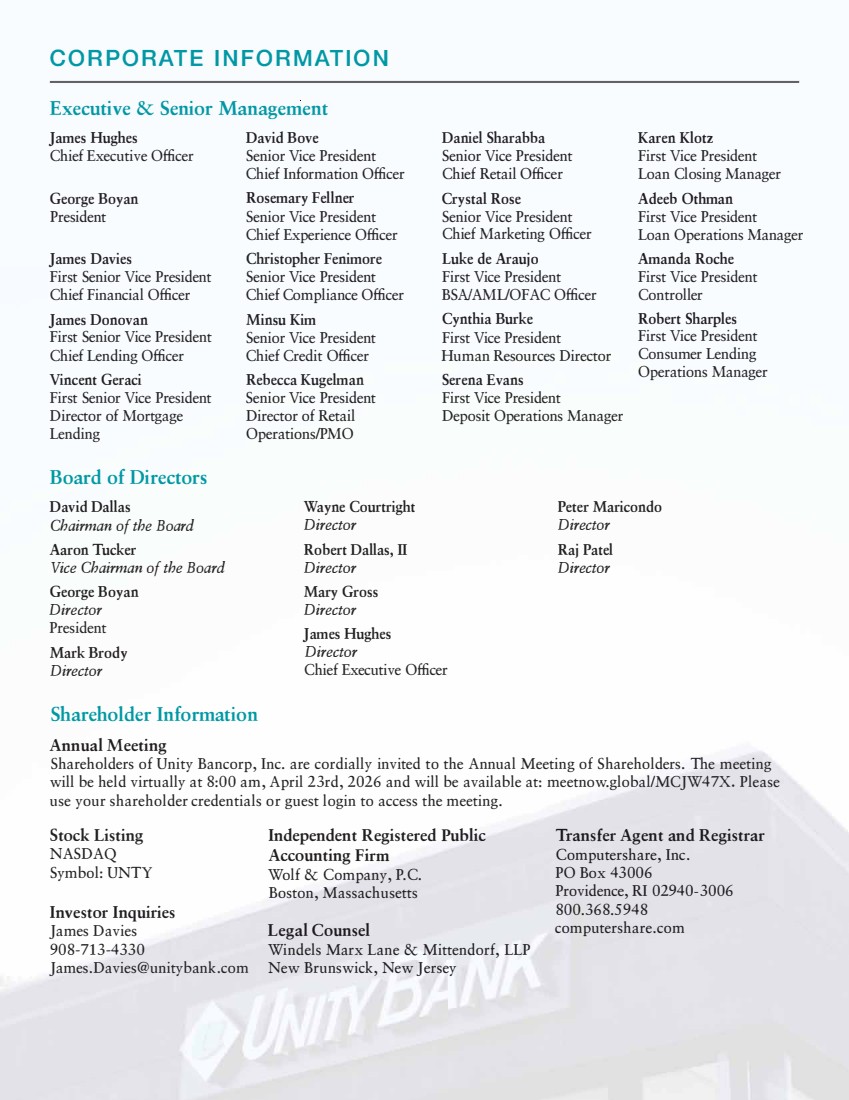 CORPORATE INFORMATION

Executive & Senior Management

James Hughes
Chief Executive Officer

George Boyan
President

James Davies
First Senior Vice President
Chief Financial Officer

James Donovan
First Senior Vice President
Chief Lending Officer

Vincent Geraci
First Senior Vice President
Director of Mortgage Lending

David Bove
Senior Vice President
Chief Information Officer

Rosemary Fellner
Senior Vice President
Chief Experience Officer

Christopher Fenimore
Senior Vice President
Chief Compliance Officer

Minsu Kim
Senior Vice President
Chief Credit Officer

Rebecca Kugelman
Senior Vice President
Director of Retail Operations/PMO

Daniel Sharabba
Senior Vice President
Chief Retail Officer

Crystal Rose
Senior Vice President
Chief Marketing Officer

Luke de Araujo
First Vice President
BSA/AML/OFAC Officer

Cynthia Burke
First Vice President
Human Resources Director

Serena Evans
First Vice President
Deposit Operations Manager

Karen Klotz
First Vice President
Loan Closing Manager

Adeeb Othman
First Vice President
Loan Operations Manager

Amanda Roche
First Vice President
Controller

Robert Sharples
First Vice President
Consumer Lending Operations Manager

Board of Directors

David Dallas
Chairman of the Board

Aaron Tucker
Vice Chairman of the Board

George Boyan
Director
President

Mark Brody
Director

Wayne Courtright
Director

Robert Dallas, II
Director

Mary Gross
Director

James Hughes
Director
Chief Executive Officer

Peter Maricondo
Director

Raj Patel
Director

Shareholder Information

Annual Meeting
Shareholders of Unity Bancorp, Inc. are cordially invited to the Annual Meeting of Shareholders. The meeting will be held virtually at 8:00 am, April 23rd, 2026 and will be available at: meetnow.global/MCJW47X. Please use your shareholder credentials or guest login to access the meeting.

Stock Listing
NASDAQ
Symbol: UNTY

Investor Inquiries
James Davies
908-713-4330
James.Davies@unitybank.com

Independent Registered Public Accounting Firm
Wolf & Company, P.C.
Boston, Massachusetts

Legal Counsel
Windels Marx Lane & Mittendorf, LLP
New Brunswick, New Jersey

Transfer Agent and Registrar
Computershare, Inc.
PO Box 43006
Providence, RI 02940-3006
800.368.5948
computershare.com

UNITY BANK